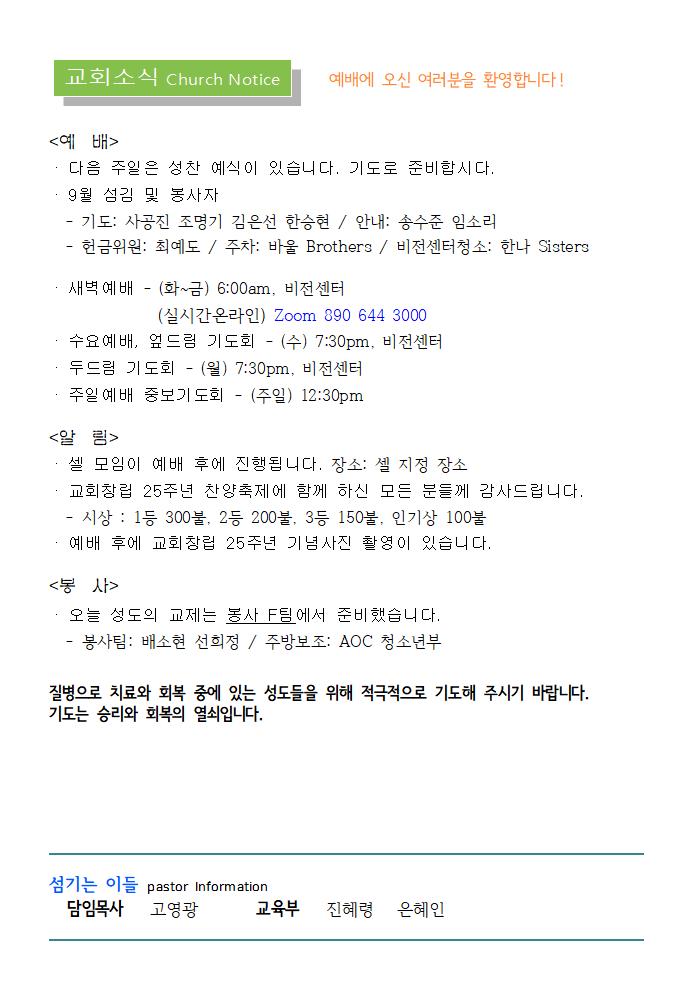 교회소식 Church Notice

예배에 오신 여러분을 환영합니다!

<예 배>

· 다음 주일은 성찬 예식이 있습니다. 기도로 준비합시다.

· 9월 섬김 및 봉사자

- 기도: 사공진 조명기 김은선 한승현 / 안내: 송수준 임소리

- 헌금위원: 최예도 / 주차: 바울 Brothers / 비전센터청소: 한나 Sisters

· 새벽예배 - (화~금) 6:00am, 비전센터
(실시간온라인) Zoom 890 644 3000

· 수요예배, 엎드림 기도회 - (수) 7:30pm, 비전센터

· 두드림 기도회 - (월) 7:30pm, 비전센터

· 주일예배 중보기도회 - (주일) 12:30pm

<알 림>

· 셀 모임이 예배 후에 진행됩니다. 장소: 셀 지정 장소

· 교회창립 25주년 찬양축제에 함께 하신 모든 분들께 감사드립니다.

- 시상 : 1등 300불, 2등 200불, 3등 150불, 인기상 100불

· 예배 후에 교회창립 25주년 기념사진 촬영이 있습니다.

<봉 사>

· 오늘 성도의 교제는 봉사 F팀에서 준비했습니다.

- 봉사팀: 배소현 선희정 / 주방보조: AOC 청소년부

질병으로 치료와 회복 중에 있는 성도들을 위해 적극적으로 기도해 주시기 바랍니다.
기도는 승리와 회복의 열쇠입니다.

섬기는 이들 pastor Information

담임목사 고영광 교육부 진혜령 은혜인